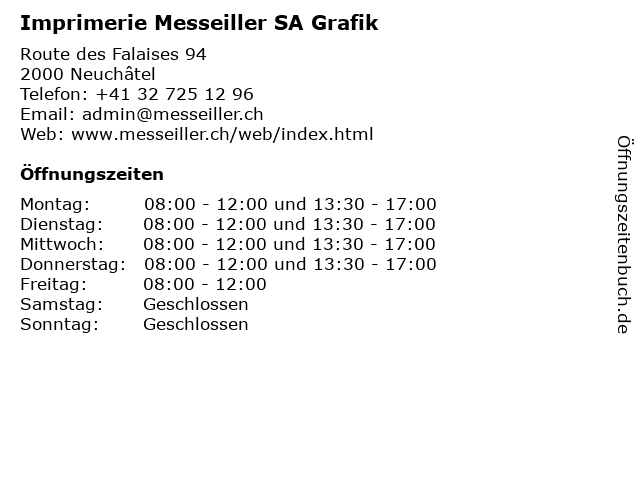 Imprimerie Messeiller SA Grafik

Route des Falaises 94
2000 Neuchâtel
Telefon: +41 32 725 12 96
Email: admin@messeiller.ch
Web: www.messeiller.ch/web/index.html

Öffnungszeiten

| | |
|---|---|
| Montag: | 08:00 - 12:00 und 13:30 - 17:00 |
| Dienstag: | 08:00 - 12:00 und 13:30 - 17:00 |
| Mittwoch: | 08:00 - 12:00 und 13:30 - 17:00 |
| Donnerstag: | 08:00 - 12:00 und 13:30 - 17:00 |
| Freitag: | 08:00 - 12:00 |
| Samstag: | Geschlossen |
| Sonntag: | Geschlossen |

Öffnungszeitenbuch.de